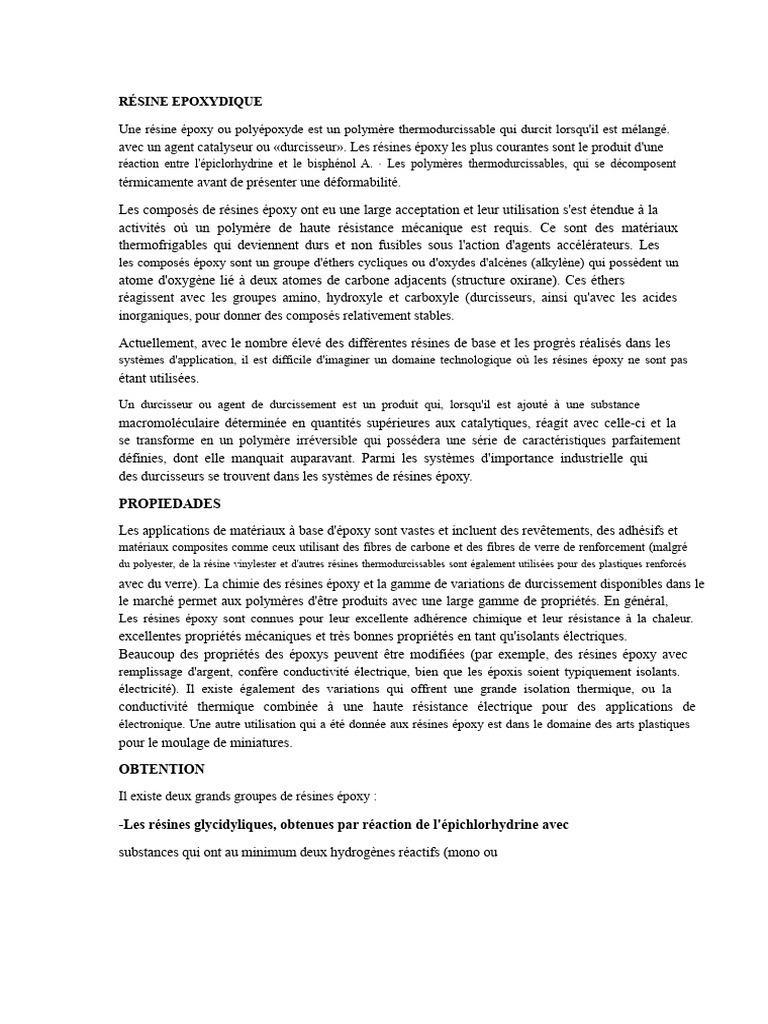 RÉSINE EPOXYDIQUE

Une résine époxy ou polyépoxyde est un polymère thermodurcissable qui durcit lorsqu'il est mélangé. avec un agent catalyseur ou «durcisseur». Les résines époxy les plus courantes sont le produit d'une réaction entre l'épiclorhydrine et le bisphénol A. · Les polymères thermodurcissables, qui se décomposent térmicamente avant de présenter une déformabilité.

Les composés de résines époxy ont eu une large acceptation et leur utilisation s'est étendue à la activités où un polymère de haute résistance mécanique est requis. Ce sont des matériaux thermofrigables qui deviennent durs et non fusibles sous l'action d'agents accélérateurs. Les les composés époxy sont un groupe d'éthers cycliques ou d'oxydes d'alcènes (alkylène) qui possèdent un atome d'oxygène lié à deux atomes de carbone adjacents (structure oxirane). Ces éthers réagissent avec les groupes amino, hydroxyle et carboxyle (durcisseurs, ainsi qu'avec les acides inorganiques, pour donner des composés relativement stables.

Actuellement, avec le nombre élevé des différentes résines de base et les progrès réalisés dans les systèmes d'application, il est difficile d'imaginer un domaine technologique où les résines époxy ne sont pas étant utilisées.

Un durcisseur ou agent de durcissement est un produit qui, lorsqu'il est ajouté à une substance macromoléculaire déterminée en quantités supérieures aux catalytiques, réagit avec celle-ci et la se transforme en un polymère irréversible qui possédera une série de caractéristiques parfaitement définies, dont elle manquait auparavant. Parmi les systèmes d'importance industrielle qui des durcisseurs se trouvent dans les systèmes de résines époxy.

PROPIEDADES

Les applications de matériaux à base d'époxy sont vastes et incluent des revêtements, des adhésifs et matériaux composites comme ceux utilisant des fibres de carbone et des fibres de verre de renforcement (malgré du polyester, de la résine vinylester et d'autres résines thermodurcissables sont également utilisées pour des plastiques renforcés avec du verre). La chimie des résines époxy et la gamme de variations de durcissement disponibles dans le le marché permet aux polymères d'être produits avec une large gamme de propriétés. En général, Les résines époxy sont connues pour leur excellente adhérence chimique et leur résistance à la chaleur. excellentes propriétés mécaniques et très bonnes propriétés en tant qu'isolants électriques. Beaucoup des propriétés des époxys peuvent être modifiées (par exemple, des résines époxy avec remplissage d'argent, confère conductivité électrique, bien que les époxis soient typiquement isolants. électricité). Il existe également des variations qui offrent une grande isolation thermique, ou la conductivité thermique combinée à une haute résistance électrique pour des applications de électronique. Une autre utilisation qui a été donnée aux résines époxy est dans le domaine des arts plastiques pour le moulage de miniatures.

OBTENTION

Il existe deux grands groupes de résines époxy :

-Les résines glycidyliques, obtenues par réaction de l'épichlorhydrine avec

substances qui ont au minimum deux hydrogènes réactifs (mono ou